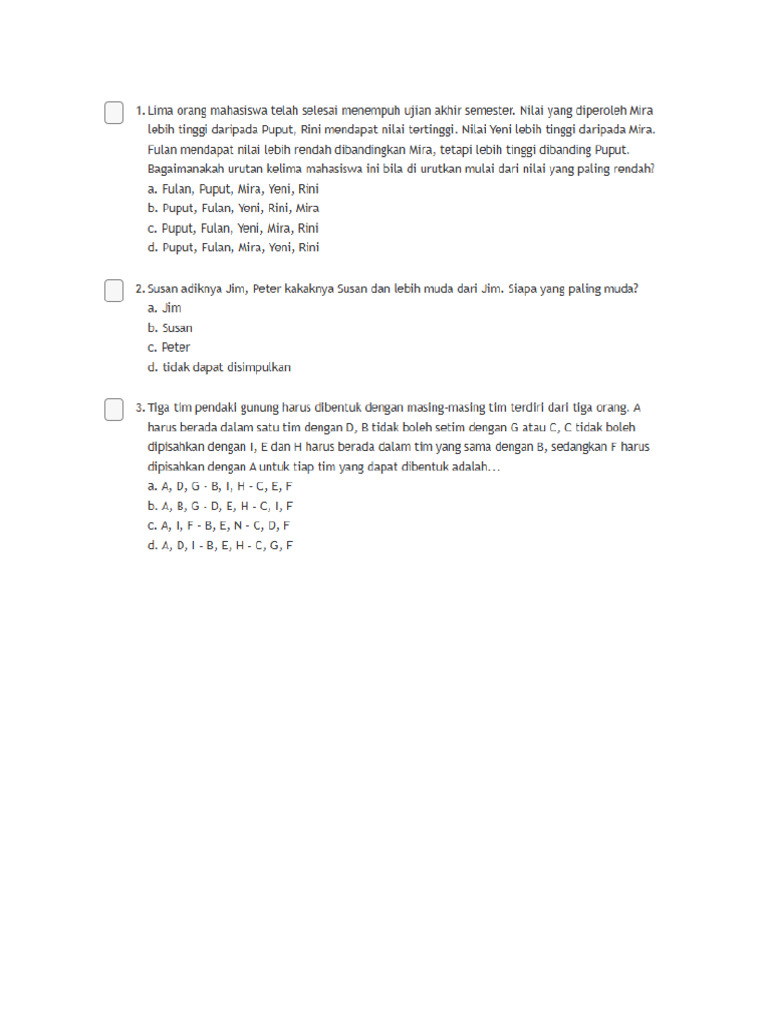 1. Lima orang mahasiswa telah selesai menempuh ujian akhir semester. Nilai yang diperoleh Mira lebih tinggi daripada Puput, Rini mendapat nilai tertinggi. Nilai Yeni lebih tinggi daripada Mira. Fulan mendapat nilai lebih rendah dibandingkan Mira, tetapi lebih tinggi dibanding Puput. Bagaimanakah urutan kelima mahasiswa ini bila di urutkan mulai dari nilai yang paling rendah?
a. Fulan, Puput, Mira, Yeni, Rini
b. Puput, Fulan, Yeni, Rini, Mira
c. Puput, Fulan, Yeni, Mira, Rini
d. Puput, Fulan, Mira, Yeni, Rini

2. Susan adiknya Jim, Peter kakaknya Susan dan lebih muda dari Jim. Siapa yang paling muda?
a. Jim
b. Susan
c. Peter
d. tidak dapat disimpulkan

3. Tiga tim pendaki gunung harus dibentuk dengan masing-masing tim terdiri dari tiga orang. A harus berada dalam satu tim dengan D, B tidak boleh setim dengan G atau C, C tidak boleh dipisahkan dengan I, E dan H harus berada dalam tim yang sama dengan B, sedangkan F harus dipisahkan dengan A untuk tiap tim yang dapat dibentuk adalah…
a. A, D, G - B, I, H - C, E, F
b. A, B, G - D, E, H - C, I, F
c. A, I, F - B, E, N - C, D, F
d. A, D, I - B, E, H - C, G, F